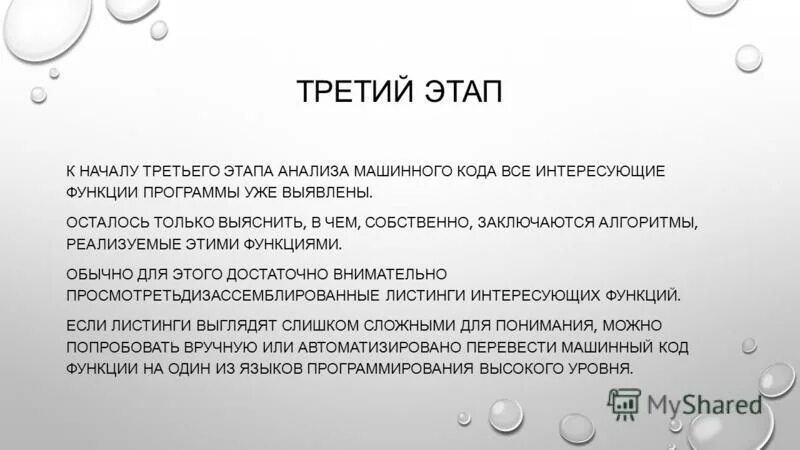 ТРЕТИЙ ЭТАП

К НАЧАЛУ ТРЕТЬЕГО ЭТАПА АНАЛИЗА МАШИННОГО КОДА ВСЕ ИНТЕРЕСУЮЩИЕ ФУНКЦИИ ПРОГРАММЫ УЖЕ ВЫЯВЛЕНЫ.

ОСТАЛОСЬ ТОЛЬКО ВЫЯСНИТЬ, В ЧЕМ, СОБСТВЕННО, ЗАКЛЮЧАЮТСЯ АЛГОРИТМЫ, РЕАЛИЗУЕМЫЕ ЭТИМИ ФУНКЦИЯМИ.

ОБЫЧНО ДЛЯ ЭТОГО ДОСТАТОЧНО ВНИМАТЕЛЬНО ПРОСМОТРЕТЬДИЗАССЕМБЛИРОВАННЫЕ ЛИСТИНГИ ИНТЕРЕСУЮЩИХ ФУНКЦИЙ.

ЕСЛИ ЛИСТИНГИ ВЫГЛЯДЯТ СЛИШКОМ СЛОЖНЫМИ ДЛЯ ПОНИМАНИЯ, МОЖНО ПОПРОБОВАТЬ ВРУЧНУЮ ИЛИ АВТОМАТИЗИРОВАНО ПЕРЕВЕСТИ МАШИННЫЙ КОД ФУНКЦИИ НА ОДИН ИЗ ЯЗЫКОВ ПРОГРАММИРОВАНИЯ ВЫСОКОГО УРОВНЯ.

MyShared